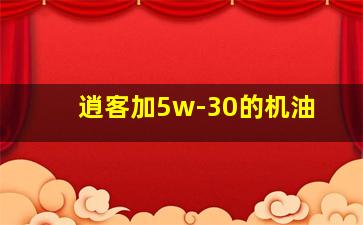 逍客加5w-30的机油